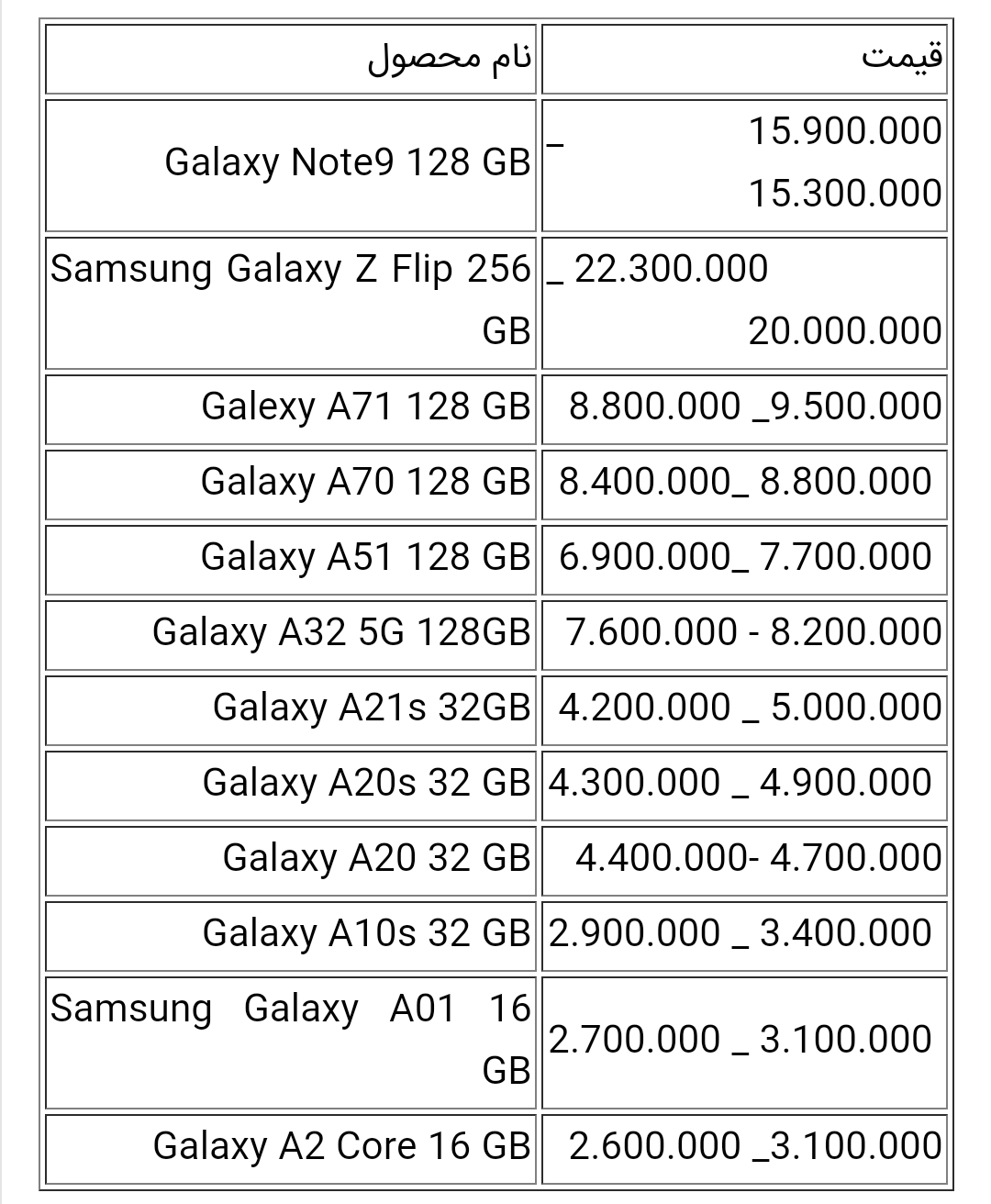 | نام محصول | قیمت |
|---|---|
| Galaxy Note9 128 GB | 15.900.000 _ 15.300.000 |
| Samsung Galaxy Z Flip 256 GB | 22.300.000 _ 20.000.000 |
| Galexy A71 128 GB | 8.800.000 _9.500.000 |
| Galaxy A70 128 GB | 8.400.000_ 8.800.000 |
| Galaxy A51 128 GB | 6.900.000_ 7.700.000 |
| Galaxy A32 5G 128GB | 7.600.000 - 8.200.000 |
| Galaxy A21s 32GB | 4.200.000 _ 5.000.000 |
| Galaxy A20s 32 GB | 4.300.000 _ 4.900.000 |
| Galaxy A20 32 GB | 4.400.000- 4.700.000 |
| Galaxy A10s 32 GB | 2.900.000 _ 3.400.000 |
| Samsung Galaxy A01 16 GB | 2.700.000 _ 3.100.000 |
| Galaxy A2 Core 16 GB | 2.600.000 _3.100.000 |